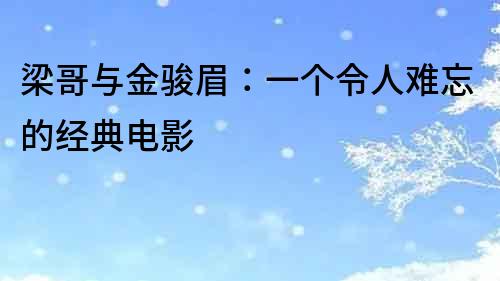 梁哥与金骏眉：一个令人难忘的经典电影